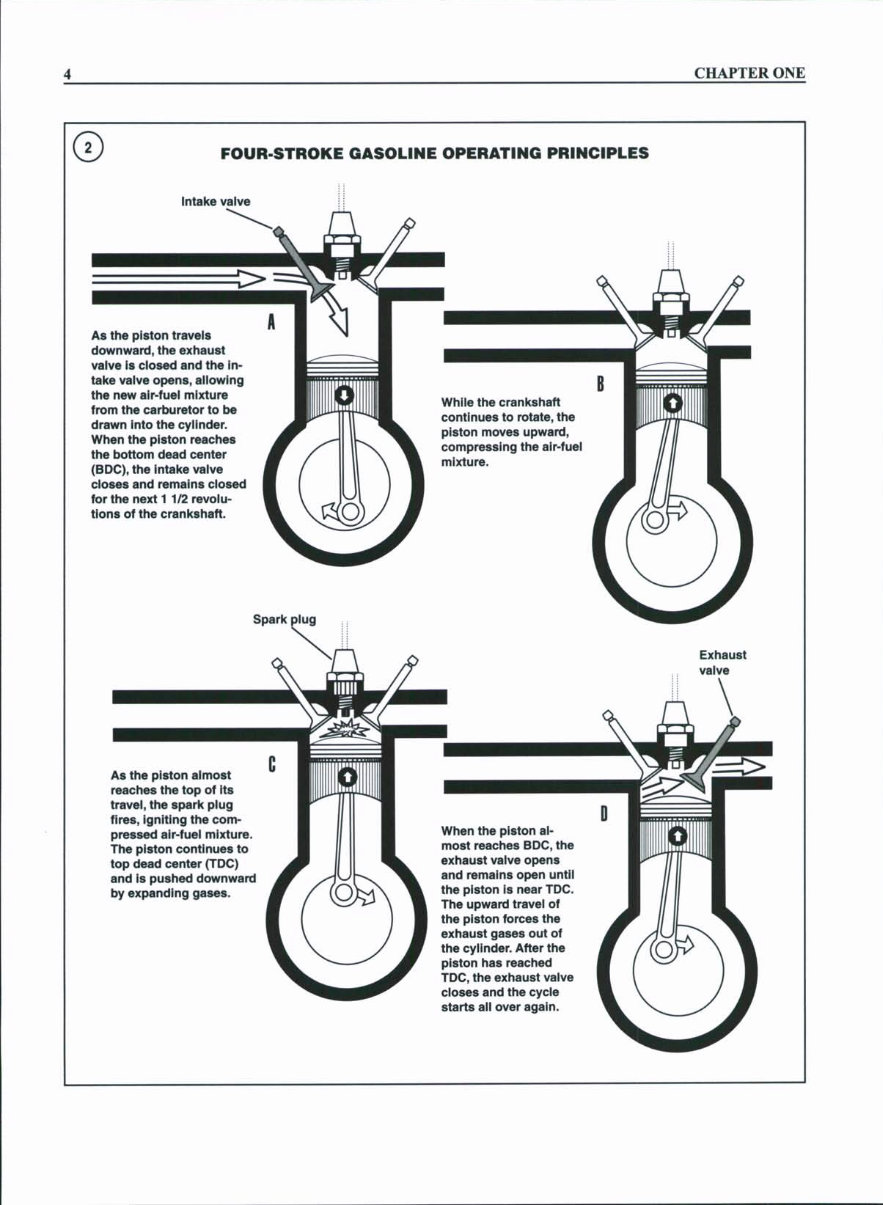 4

CHAPTER ONE

2

FOUR-STROKE GASOLINE OPERATING PRINCIPLES

Intake valve

A

As the piston travels downward, the exhaust valve is closed and the intake valve opens, allowing the new air-fuel mixture from the carburetor to be drawn into the cylinder. When the piston reaches the bottom dead center (BDC), the intake valve closes and remains closed for the next 1 1/2 revolutions of the crankshaft.

B

While the crankshaft continues to rotate, the piston moves upward, compressing the air-fuel mixture.

Spark plug

C

As the piston almost reaches the top of its travel, the spark plug fires, igniting the compressed air-fuel mixture. The piston continues to top dead center (TDC) and is pushed downward by expanding gases.

Exhaust valve

D

When the piston almost reaches BDC, the exhaust valve opens and remains open until the piston is near TDC. The upward travel of the piston forces the exhaust gases out of the cylinder. After the piston has reached TDC, the exhaust valve closes and the cycle starts all over again.